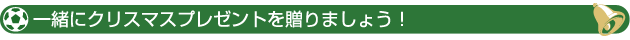 一緒にクリスマスプレゼントを贈りましょう！